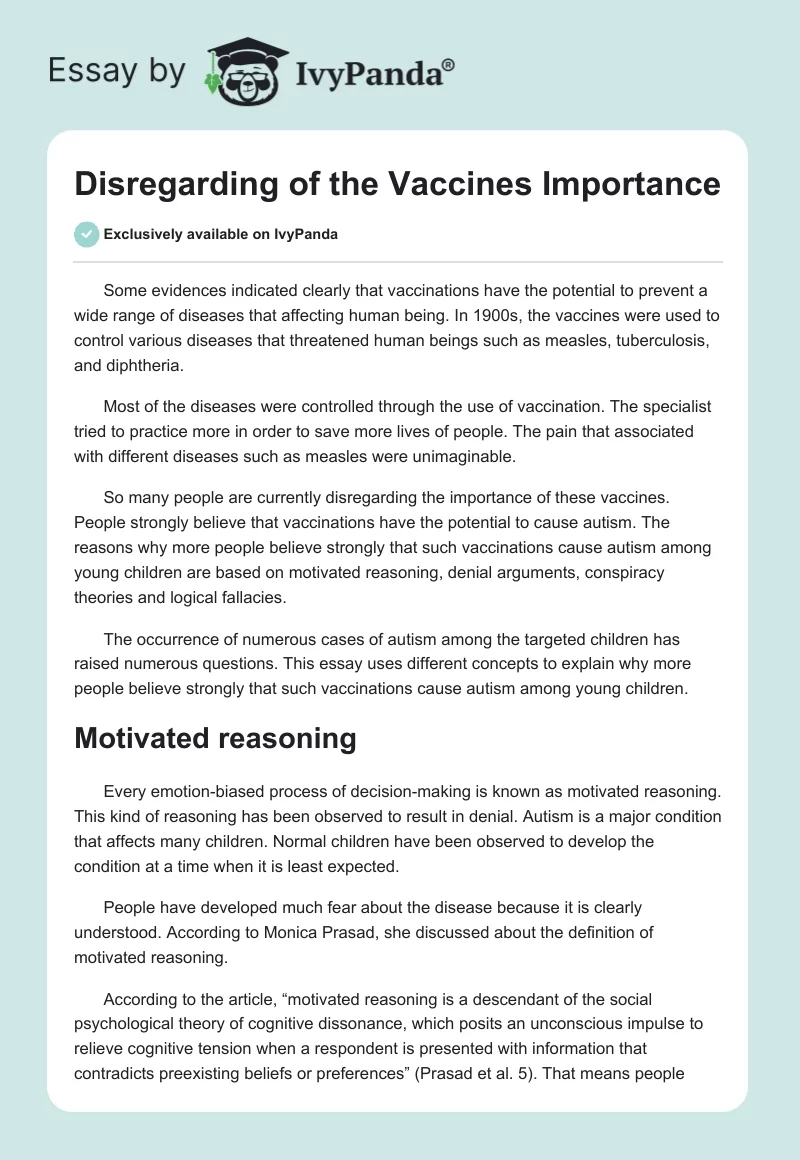 Essay by IvyPanda®

Disregarding of the Vaccines Importance

Exclusively available on IvyPanda

Some evidences indicated clearly that vaccinations have the potential to prevent a wide range of diseases that affecting human being. In 1900s, the vaccines were used to control various diseases that threatened human beings such as measles, tuberculosis, and diphtheria.

Most of the diseases were controlled through the use of vaccination. The specialist tried to practice more in order to save more lives of people. The pain that associated with different diseases such as measles were unimaginable.

So many people are currently disregarding the importance of these vaccines. People strongly believe that vaccinations have the potential to cause autism. The reasons why more people believe strongly that such vaccinations cause autism among young children are based on motivated reasoning, denial arguments, conspiracy theories and logical fallacies.

The occurrence of numerous cases of autism among the targeted children has raised numerous questions. This essay uses different concepts to explain why more people believe strongly that such vaccinations cause autism among young children.

Motivated reasoning

Every emotion-biased process of decision-making is known as motivated reasoning. This kind of reasoning has been observed to result in denial. Autism is a major condition that affects many children. Normal children have been observed to develop the condition at a time when it is least expected.

People have developed much fear about the disease because it is clearly understood. According to Monica Prasad, she discussed about the definition of motivated reasoning.

According to the article, “motivated reasoning is a descendant of the social psychological theory of cognitive dissonance, which posits an unconscious impulse to relieve cognitive tension when a respondent is presented with information that contradicts preexisting beliefs or preferences” (Prasad et al. 5). That means people